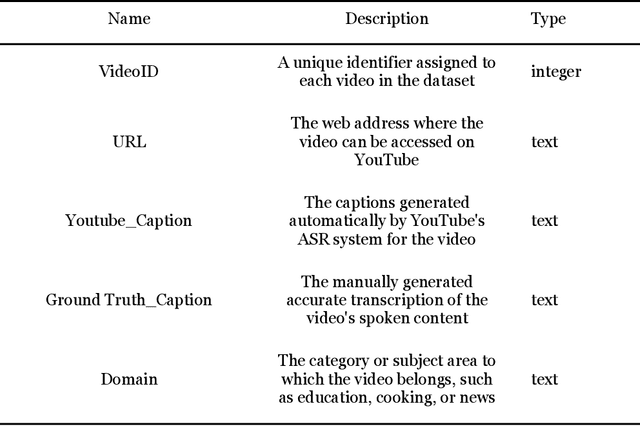 | Name | Description | Type |
|---|---|---|
| VideoID | A unique identifier assigned to each video in the dataset | integer |
| URL | The web address where the video can be accessed on YouTube | text |
| Youtube_Caption | The captions generated automatically by YouTube's ASR system for the video | text |
| Ground Truth_Caption | The manually generated accurate transcription of the video's spoken content | text |
| Domain | The category or subject area to which the video belongs, such as education, cooking, or news | text |